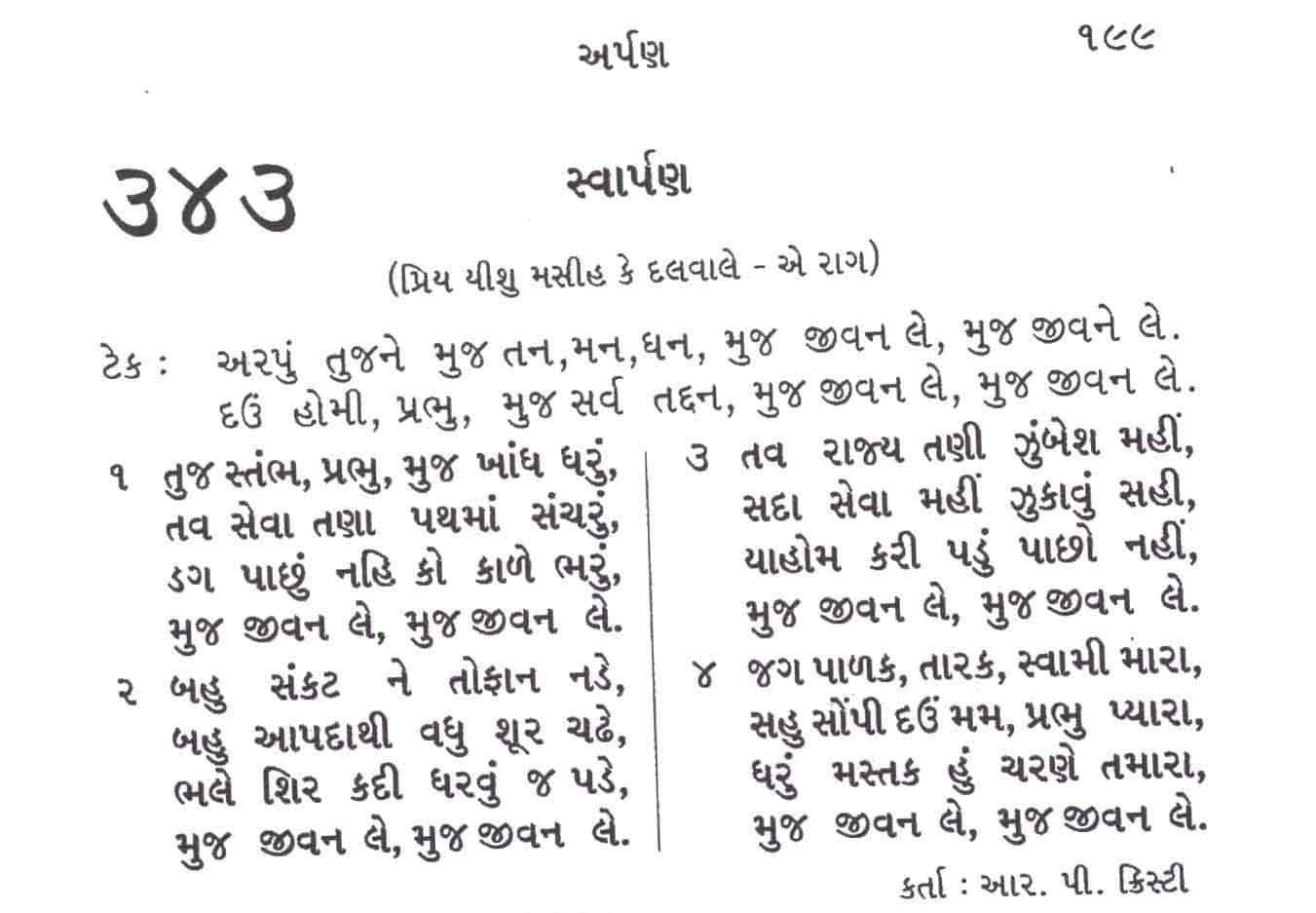 અર્પણ ૧૯૯

૩૪૩ સ્વાર્પણ

(પ્રિય યીશુ મસીહ કે દલવાલે - એ રાગ)

ટેક : અરપું તુજને મુજ તન,મન,ધન, મુજ જીવન લે, મુજ જીવને લે.
દઉં હોમી, પ્રભુ, મુજ સર્વ તદ્દન, મુજ જીવન લે, મુજ જીવન લે.

૧ તુજ સ્તંભ, પ્રભુ, મુજ ખાંધ ધરું,
તવ સેવા તણા પથમાં સંચરું,
ડગ પાછું નહિ કો કાળે ભરું,
મુજ જીવન લે, મુજ જીવન લે.

૨ બહુ સંકટ ને તોફાન નડે,
બહુ આપદાથી વધુ શૂર ચઢે,
ભલે શિર કદી ધરવું જ પડે,
મુજ જીવન લે, મુજ જીવન લે.

૩ તવ રાજ્ય તણી ઝુંબેશ મહીં,
સદા સેવા મહીં ઝુકાવું સહી,
યાહોમ કરી પડું પાછો નહીં,
મુજ જીવન લે, મુજ જીવન લે.

૪ જગ પાળક, તારક, સ્વામી મારા,
સહુ સોંપી દઉં મમ, પ્રભુ પ્યારા,
ધરું મસ્તક હું ચરણે તમારા,
મુજ જીવન લે, મુજ જીવન લે.

કર્તા : આર. પી. ક્રિસ્ટી